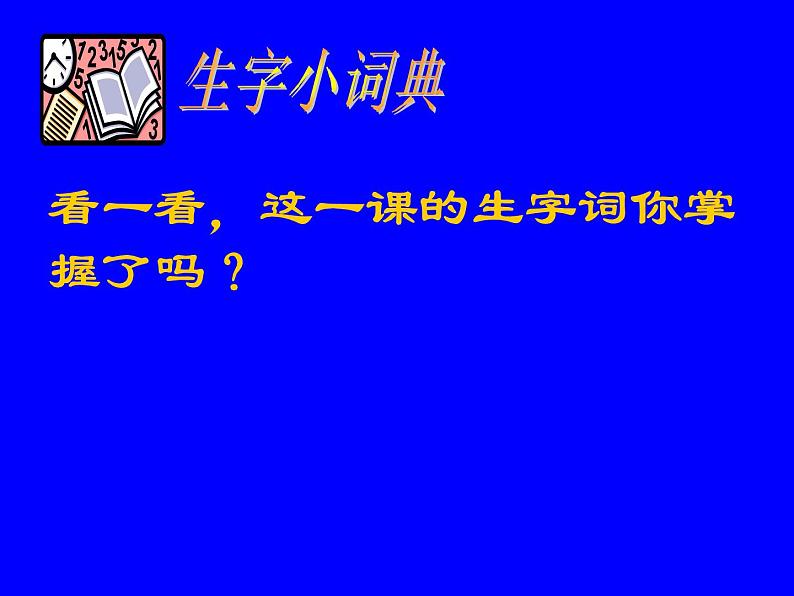 生字小词典

看一看，这一课的生字词你掌握了吗？